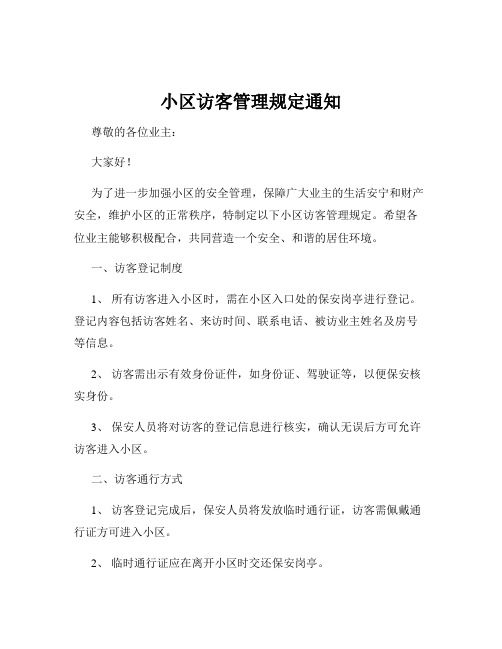 小区访客管理规定通知

尊敬的各位业主：

大家好！

为了进一步加强小区的安全管理，保障广大业主的生活安宁和财产安全，维护小区的正常秩序，特制定以下小区访客管理规定。希望各位业主能够积极配合，共同营造一个安全、和谐的居住环境。

一、访客登记制度

1、 所有访客进入小区时，需在小区入口处的保安岗亭进行登记。登记内容包括访客姓名、来访时间、联系电话、被访业主姓名及房号等信息。

2、 访客需出示有效身份证件，如身份证、驾驶证等，以便保安核实身份。

3、 保安人员将对访客的登记信息进行核实，确认无误后方可允许访客进入小区。

二、访客通行方式

1、 访客登记完成后，保安人员将发放临时通行证，访客需佩戴通行证方可进入小区。

2、 临时通行证应在离开小区时交还保安岗亭。